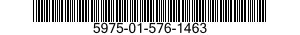 5975-01-576-1463